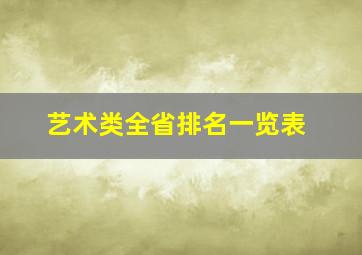 艺术类全省排名一览表